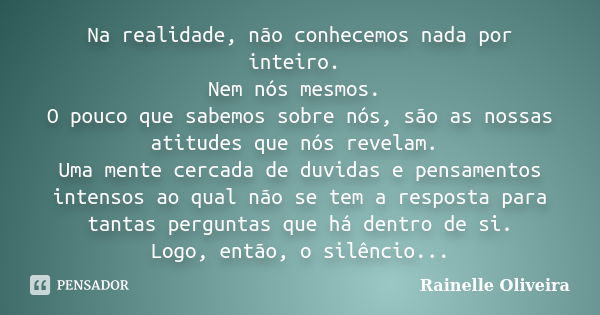 Na realidade, não conhecemos nada por inteiro.
Nem nós mesmos.
O pouco que sabemos sobre nós, são as nossas atitudes que nós revelam.
Uma mente cercada de duvidas e pensamentos intensos ao qual não se tem a resposta para tantas perguntas que há dentro de si.
Logo, então, o silêncio...

PENSADOR

Rainelle Oliveira